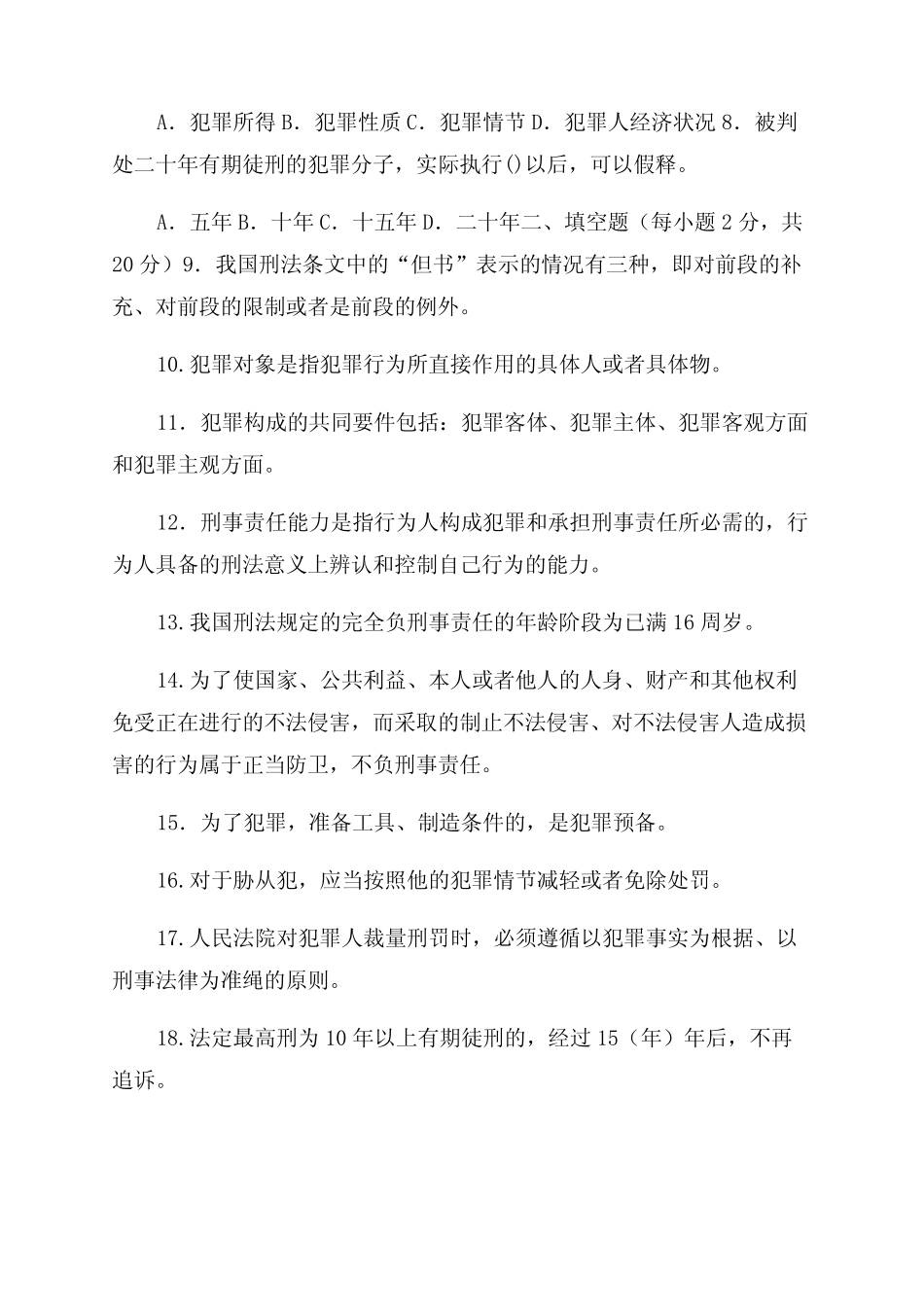 A．犯罪所得 B．犯罪性质 C．犯罪情节 D．犯罪人经济状况 8．被判处二十年有期徒刑的犯罪分子，实际执行()以后，可以假释。

A．五年 B．十年 C．十五年 D．二十年二、填空题（每小题 2 分，共 20 分）9．我国刑法条文中的“但书”表示的情况有三种，即对前段的补充、对前段的限制或者是前段的例外。

10.犯罪对象是指犯罪行为所直接作用的具体人或者具体物。

11．犯罪构成的共同要件包括：犯罪客体、犯罪主体、犯罪客观方面和犯罪主观方面。

12．刑事责任能力是指行为人构成犯罪和承担刑事责任所必需的，行为人具备的刑法意义上辨认和控制自己行为的能力。

13.我国刑法规定的完全负刑事责任的年龄阶段为已满 16 周岁。

14.为了使国家、公共利益、本人或者他人的人身、财产和其他权利免受正在进行的不法侵害，而采取的制止不法侵害、对不法侵害人造成损害的行为属于正当防卫，不负刑事责任。

15．为了犯罪，准备工具、制造条件的，是犯罪预备。

16.对于胁从犯，应当按照他的犯罪情节减轻或者免除处罚。

17.人民法院对犯罪人裁量刑罚时，必须遵循以犯罪事实为根据、以刑事法律为准绳的原则。

18.法定最高刑为 10 年以上有期徒刑的，经过 15（年）年后，不再追诉。